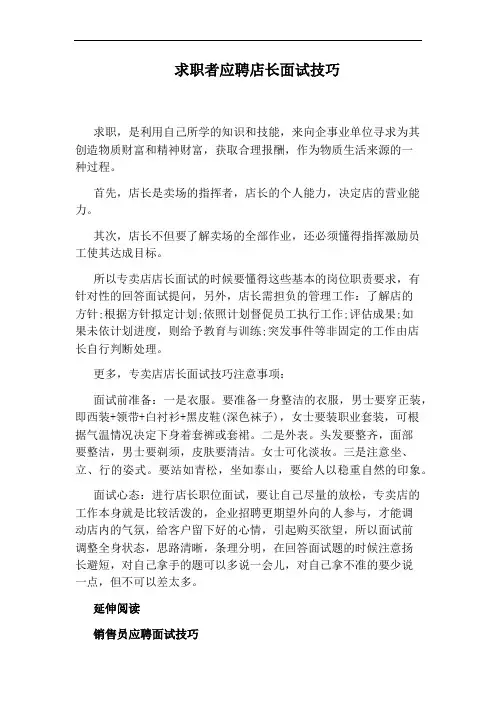 求职者应聘店长面试技巧

求职，是利用自己所学的知识和技能，来向企事业单位寻求为其创造物质财富和精神财富，获取合理报酬，作为物质生活来源的一种过程。

首先，店长是卖场的指挥者，店长的个人能力，决定店的营业能力。

其次，店长不但要了解卖场的全部作业，还必须懂得指挥激励员工使其达成目标。

所以专卖店店长面试的时候要懂得这些基本的岗位职责要求，有针对性的回答面试提问，另外，店长需担负的管理工作：了解店的方针;根据方针拟定计划;依照计划督促员工执行工作;评估成果;如果未依计划进度，则给予教育与训练;突发事件等非固定的工作由店长自行判断处理。

更多，专卖店店长面试技巧注意事项：

面试前准备：一是衣服。要准备一身整洁的衣服，男士要穿正装，即西装+领带+白衬衫+黑皮鞋(深色袜子)，女士要装职业套装，可根据气温情况决定下身着套裤或套裙。二是外表。头发要整齐，面部要整洁，男士要剃须，皮肤要清洁。女士可化淡妆。三是注意坐、立、行的姿式。要站如青松，坐如泰山，要给人以稳重自然的印象。

面试心态：进行店长职位面试，要让自己尽量的放松，专卖店的工作本身就是比较活泼的，企业招聘更期望外向的人参与，才能调动店内的气氛，给客户留下好的心情，引起购买欲望，所以面试前调整全身状态，思路清晰，条理分明，在回答面试题的时候注意扬长避短，对自己拿手的题可以多说一会儿，对自己拿不准的要少说一点，但不可以差太多。

延伸阅读

销售员应聘面试技巧